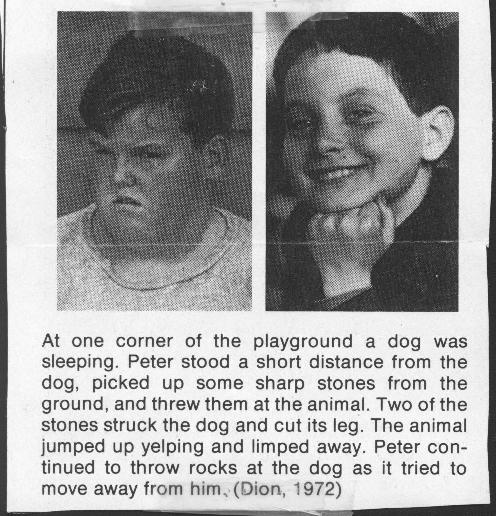 At one corner of the playground a dog was sleeping. Peter stood a short distance from the dog, picked up some sharp stones from the ground, and threw them at the animal. Two of the stones struck the dog and cut its leg. The animal jumped up yelping and limped away. Peter continued to throw rocks at the dog as it tried to move away from him. (Dion, 1972)